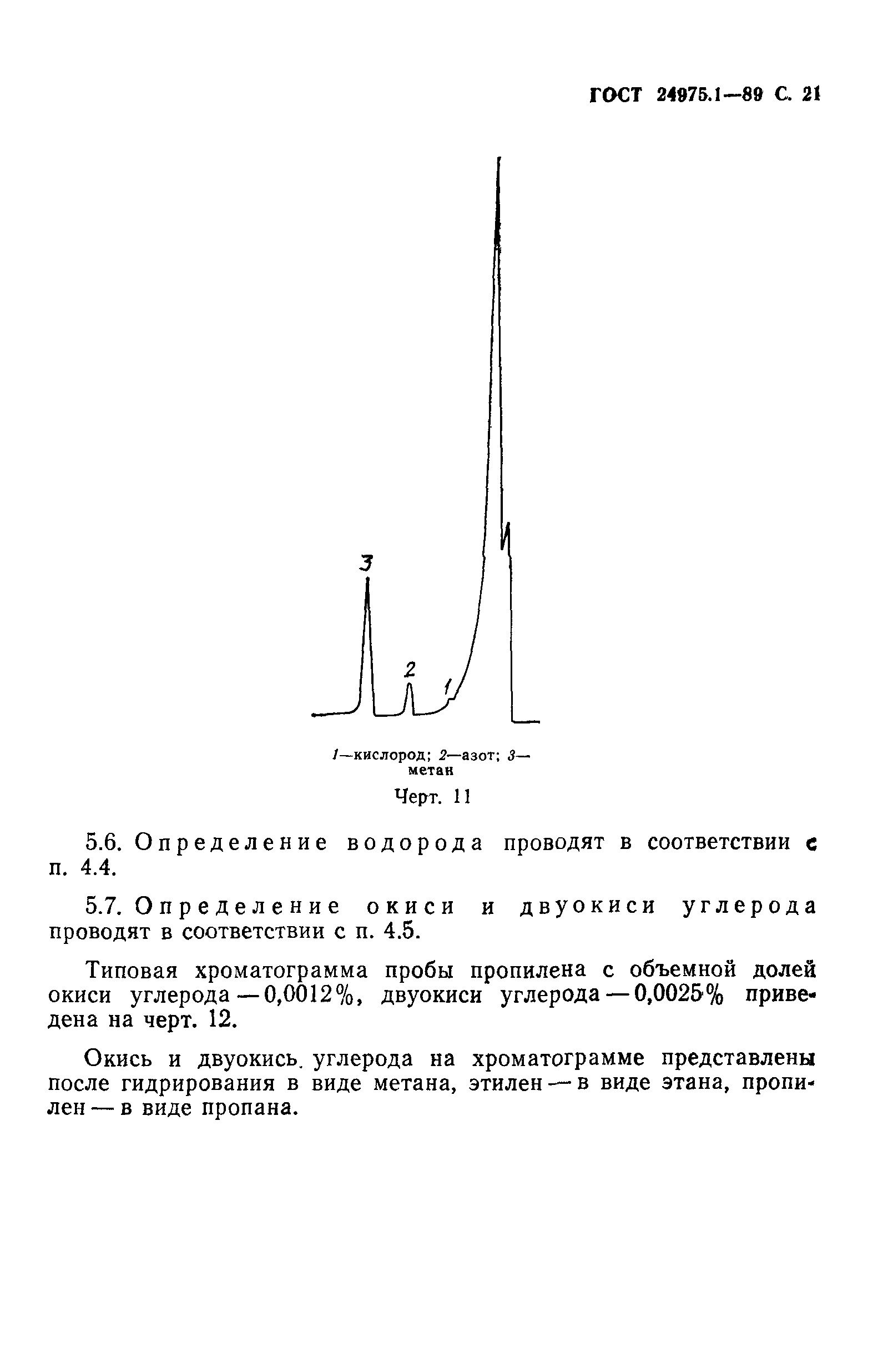 ГОСТ 24975.1—89 С. 21

3

2

1

1—кислород; 2—азот; 3—метан

Черт. 11

5.6. Определение водорода проводят в соответствии с п. 4.4.

5.7. Определение окиси и двуокиси углерода проводят в соответствии с п. 4.5.

Типовая хроматограмма пробы пропилена с объемной долей окиси углерода — 0,0012%, двуокиси углерода — 0,0025% приведена на черт. 12.

Окись и двуокись углерода на хроматограмме представлены после гидрирования в виде метана, этилен — в виде этана, пропилен — в виде пропана.